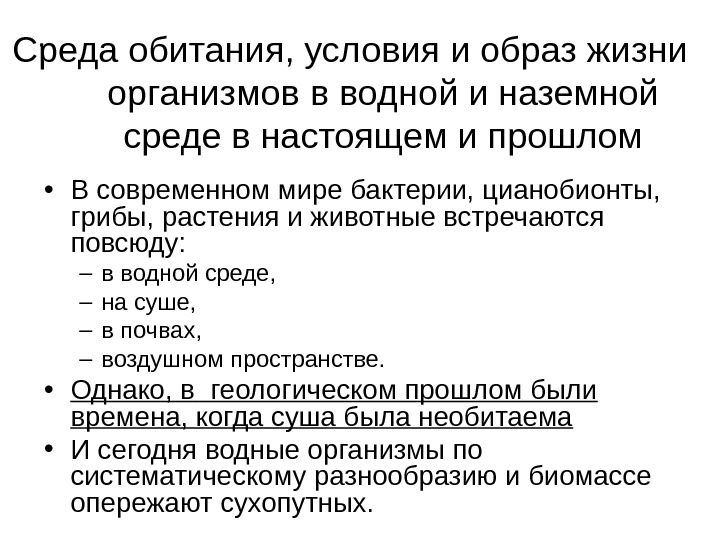 Среда обитания, условия и образ жизни организмов в водной и наземной среде в настоящем и прошлом

• В современном мире бактерии, цианобионты, грибы, растения и животные встречаются повсюду:
– в водной среде,
– на суше,
– в почвах,
– воздушном пространстве.
• Однако, в  геологическом прошлом были времена, когда суша была необитаема
• И сегодня водные организмы по систематическому разнообразию и биомассе опережают сухопутных.